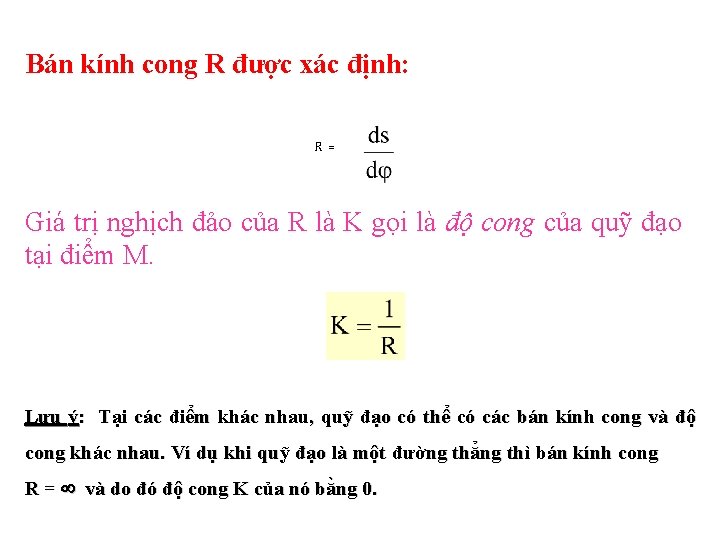 Bán kính cong R được xác định:

$R = \frac{ds}{d\varphi}$

Giá trị nghịch đảo của R là K gọi là độ cong của quỹ đạo tại điểm M.

$K = \frac{1}{R}$

Lưu ý: Tại các điểm khác nhau, quỹ đạo có thể có các bán kính cong và độ cong khác nhau. Ví dụ khi quỹ đạo là một đường thẳng thì bán kính cong $R = \infty$ và do đó độ cong K của nó bằng 0.